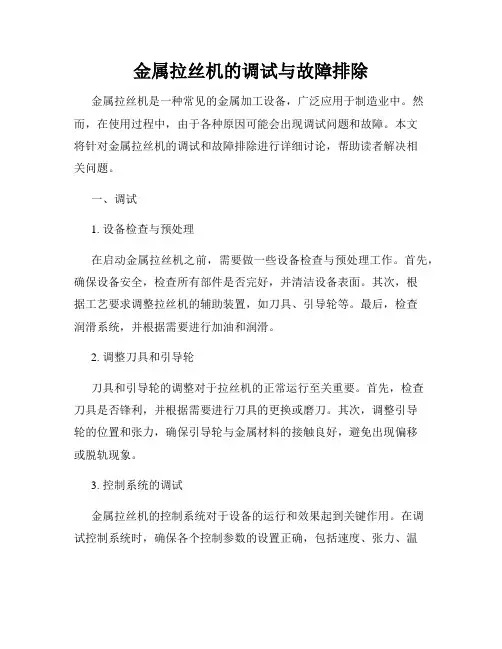 金属拉丝机的调试与故障排除

金属拉丝机是一种常见的金属加工设备，广泛应用于制造业中。然而，在使用过程中，由于各种原因可能会出现调试问题和故障。本文将针对金属拉丝机的调试和故障排除进行详细讨论，帮助读者解决相关问题。

一、调试

1. 设备检查与预处理

在启动金属拉丝机之前，需要做一些设备检查与预处理工作。首先，确保设备安全，检查所有部件是否完好，并清洁设备表面。其次，根据工艺要求调整拉丝机的辅助装置，如刀具、引导轮等。最后，检查润滑系统，并根据需要进行加油和润滑。

2. 调整刀具和引导轮

刀具和引导轮的调整对于拉丝机的正常运行至关重要。首先，检查刀具是否锋利，并根据需要进行刀具的更换或磨刀。其次，调整引导轮的位置和张力，确保引导轮与金属材料的接触良好，避免出现偏移或脱轨现象。

3. 控制系统的调试

金属拉丝机的控制系统对于设备的运行和效果起到关键作用。在调试控制系统时，确保各个控制参数的设置正确，包括速度、张力、温